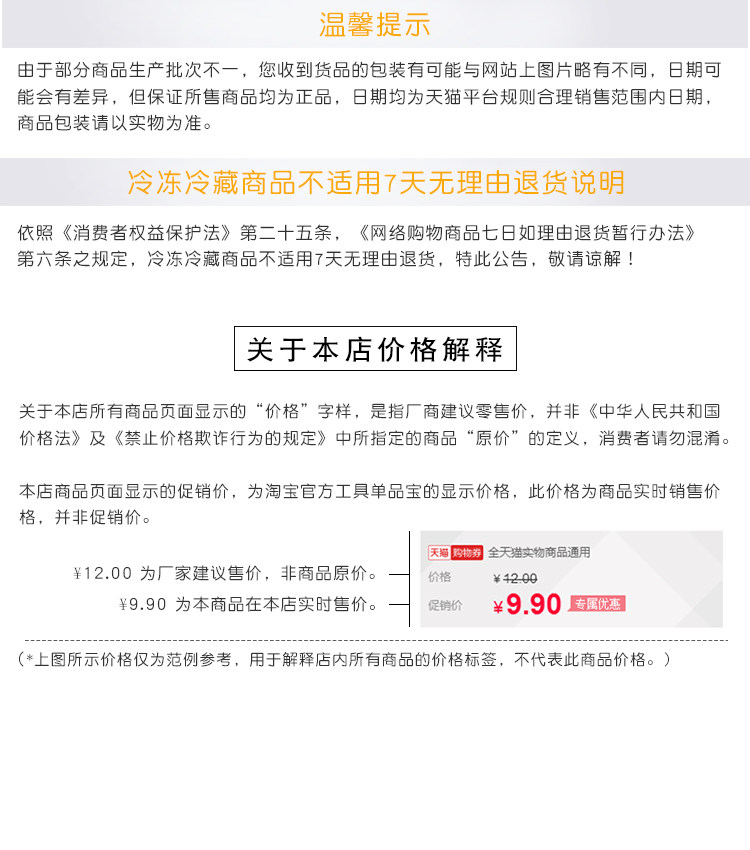 温馨提示

由于部分商品生产批次不一，您收到货品的包装有可能与网站上图片略有不同，日期可能会有差异，但保证所售商品均为正品，日期均为天猫平台规则合理销售范围内日期，商品包装请以实物为准。

冷冻冷藏商品不适用7天无理由退货说明

依照《消费者权益保护法》第二十五条，《网络购物商品七日如理由退货暂行办法》第六条之规定，冷冻冷藏商品不适用7天无理由退货，特此公告，敬请谅解！

关于本店价格解释

关于本店所有商品页面显示的“价格”字样，是指厂商建议零售价，并非《中华人民共和国价格法》及《禁止价格欺诈行为的规定》中所指定的商品“原价”的定义，消费者请勿混淆。

本店商品页面显示的促销价，为淘宝官方工具单品宝的显示价格，此价格为商品实时销售价格，并非促销价。

¥12.00 为厂家建议售价，非商品原价。
¥9.90 为本商品在本店实时售价。

天猫 购物券 全天猫实物商品通用
价格 ¥12.00
促销价 ¥9.90 专属优惠

(*上图所示价格仅为范例参考，用于解释店内所有商品的价格标签，不代表此商品价格。)